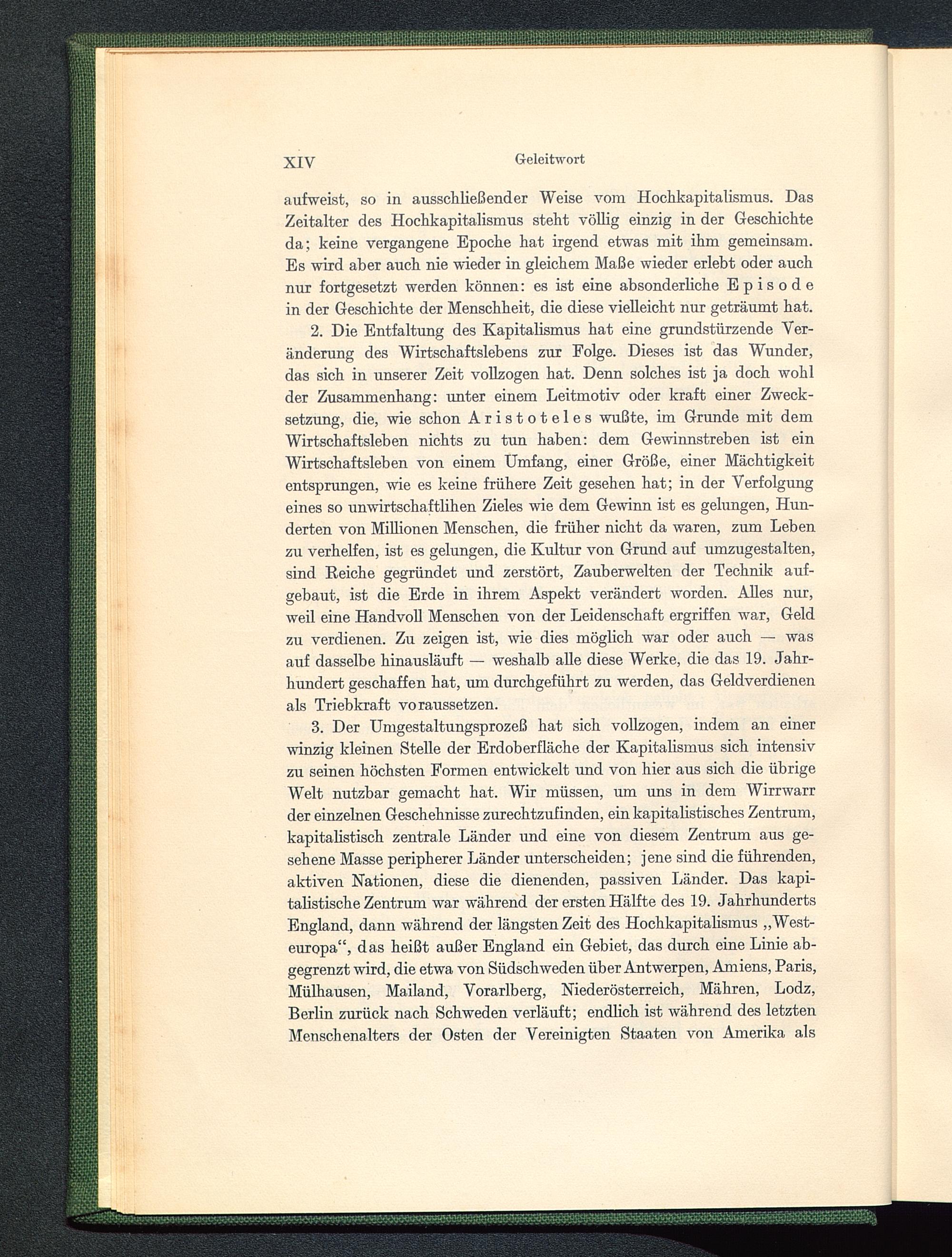 XIV Geleitwort

aufweist, so in ausschließender Weise vom Hochkapitalismus. Das Zeitalter des Hochkapitalismus steht völlig einzig in der Geschichte da; keine vergangene Epoche hat irgend etwas mit ihm gemeinsam. Es wird aber auch nie wieder in gleichem Maße wieder erlebt oder auch nur fortgesetzt werden können: es ist eine absonderliche Episode in der Geschichte der Menschheit, die diese vielleicht nur geträumt hat.

2. Die Entfaltung des Kapitalismus hat eine grundstürzende Veränderung des Wirtschaftslebens zur Folge. Dieses ist das Wunder, das sich in unserer Zeit vollzogen hat. Denn solches ist ja doch wohl der Zusammenhang: unter einem Leitmotiv oder kraft einer Zwecksetzung, die, wie schon Aristoteles wußte, im Grunde mit dem Wirtschaftsleben nichts zu tun haben: dem Gewinnstreben ist ein Wirtschaftsleben von einem Umfang, einer Größe, einer Mächtigkeit entsprungen, wie es keine frühere Zeit gesehen hat; in der Verfolgung eines so unwirtschaftlihen Zieles wie dem Gewinn ist es gelungen, Hunderten von Millionen Menschen, die früher nicht da waren, zum Leben zu verhelfen, ist es gelungen, die Kultur von Grund auf umzugestalten, sind Reiche gegründet und zerstört, Zauberwelten der Technik aufgebaut, ist die Erde in ihrem Aspekt verändert worden. Alles nur, weil eine Handvoll Menschen von der Leidenschaft ergriffen war, Geld zu verdienen. Zu zeigen ist, wie dies möglich war oder auch — was auf dasselbe hinausläuft — weshalb alle diese Werke, die das 19. Jahrhundert geschaffen hat, um durchgeführt zu werden, das Geldverdienen als Triebkraft voraussetzen.

3. Der Umgestaltungsprozeß hat sich vollzogen, indem an einer winzig kleinen Stelle der Erdoberfläche der Kapitalismus sich intensiv zu seinen höchsten Formen entwickelt und von hier aus sich die übrige Welt nutzbar gemacht hat. Wir müssen, um uns in dem Wirrwarr der einzelnen Geschehnisse zurechtzufinden, ein kapitalistisches Zentrum, kapitalistisch zentrale Länder und eine von diesem Zentrum aus gesehene Masse peripherer Länder unterscheiden; jene sind die führenden, aktiven Nationen, diese die dienenden, passiven Länder. Das kapitalistische Zentrum war während der ersten Hälfte des 19. Jahrhunderts England, dann während der längsten Zeit des Hochkapitalismus „Westeuropa“, das heißt außer England ein Gebiet, das durch eine Linie abgegrenzt wird, die etwa von Südschweden über Antwerpen, Amiens, Paris, Mülhausen, Mailand, Vorarlberg, Niederösterreich, Mähren, Lodz, Berlin zurück nach Schweden verläuft; endlich ist während des letzten Menschenalters der Osten der Vereinigten Staaten von Amerika als